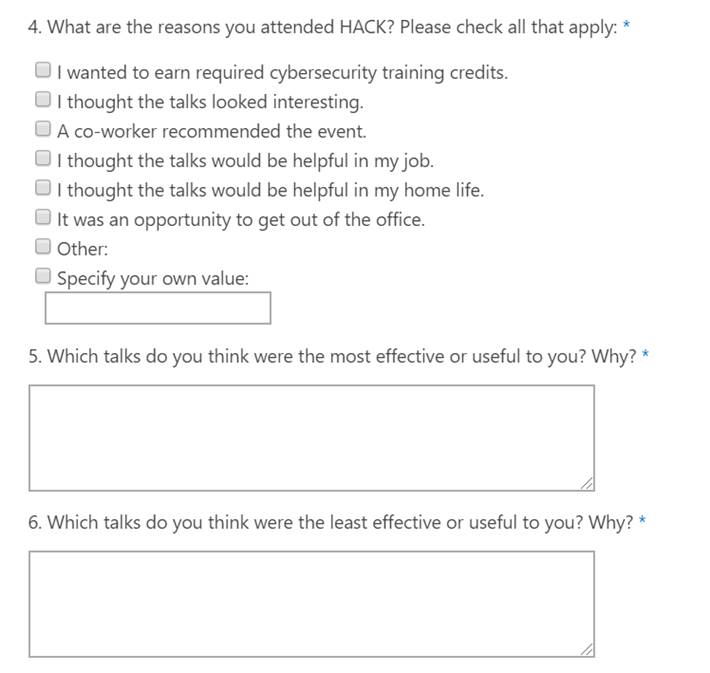 4. What are the reasons you attended HACK? Please check all that apply: *

I wanted to earn required cybersecurity training credits.
I thought the talks looked interesting.
A co-worker recommended the event.
I thought the talks would be helpful in my job.
I thought the talks would be helpful in my home life.
It was an opportunity to get out of the office.
Other:
Specify your own value:

5. Which talks do you think were the most effective or useful to you? Why? *

6. Which talks do you think were the least effective or useful to you? Why? *